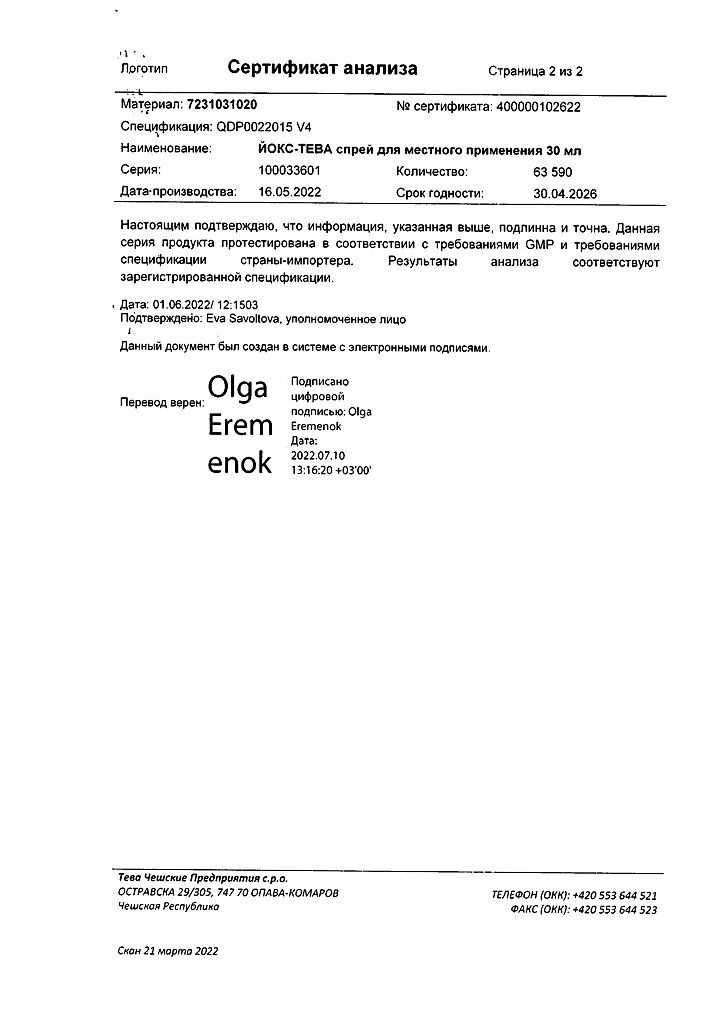 Логотип Сертификат анализа Страница 2 из 2

Материал: 7231031020 № сертификата: 400000102622
Спецификация: QDP0022015 V4
Наименование: ЙОКС-ТЕВА спрей для местного применения 30 мл
Серия: 100033601 Количество: 63 590
Дата производства: 16.05.2022 Срок годности: 30.04.2026

Настоящим подтверждаю, что информация, указанная выше, подлинна и точна. Данная серия продукта протестирована в соответствии с требованиями GMP и требованиями спецификации страны-импортера. Результаты анализа соответствуют зарегистрированной спецификации.

Дата: 01.06.2022/ 12:1503
Подтверждено: Eva Savoltova, уполномоченное лицо

Данный документ был создан в системе с электронными подписями.

Перевод верен: Olga Eremenok Подписано цифровой подписью: Olga Eremenok Дата: 2022.07.10 13:16:20 +03'00'

Тева Чешские Предприятия с.р.о.
ОСТРАВСКА 29/305, 747 70 ОПАВА-КОМАРОВ
Чешская Республика

ТЕЛЕФОН (ОКК): +420 553 644 521
ФАКС (ОКК): +420 553 644 523

Скан 21 марта 2022